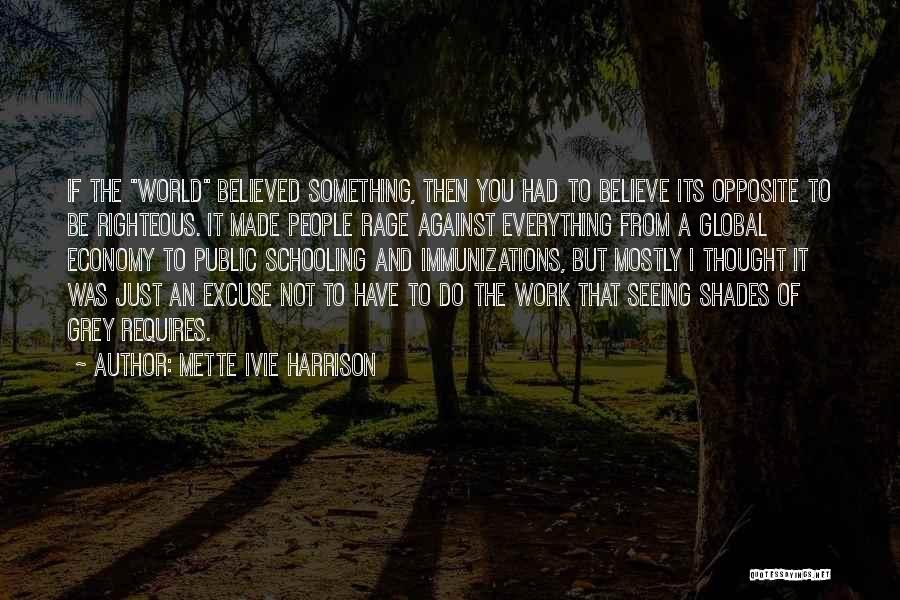 IF THE "WORLD" BELIEVED SOMETHING, THEN YOU HAD TO BELIEVE ITS OPPOSITE TO BE RIGHTEOUS. IT MADE PEOPLE RAGE AGAINST EVERYTHING FROM A GLOBAL ECONOMY TO PUBLIC SCHOOLING AND IMMUNIZATIONS, BUT MOSTLY I THOUGHT IT WAS JUST AN EXCUSE NOT TO HAVE TO DO THE WORK THAT SEEING SHADES OF GREY REQUIRES.

~ AUTHOR: METTE IVIE HARRISON

QUOTESSAYINGS.NET